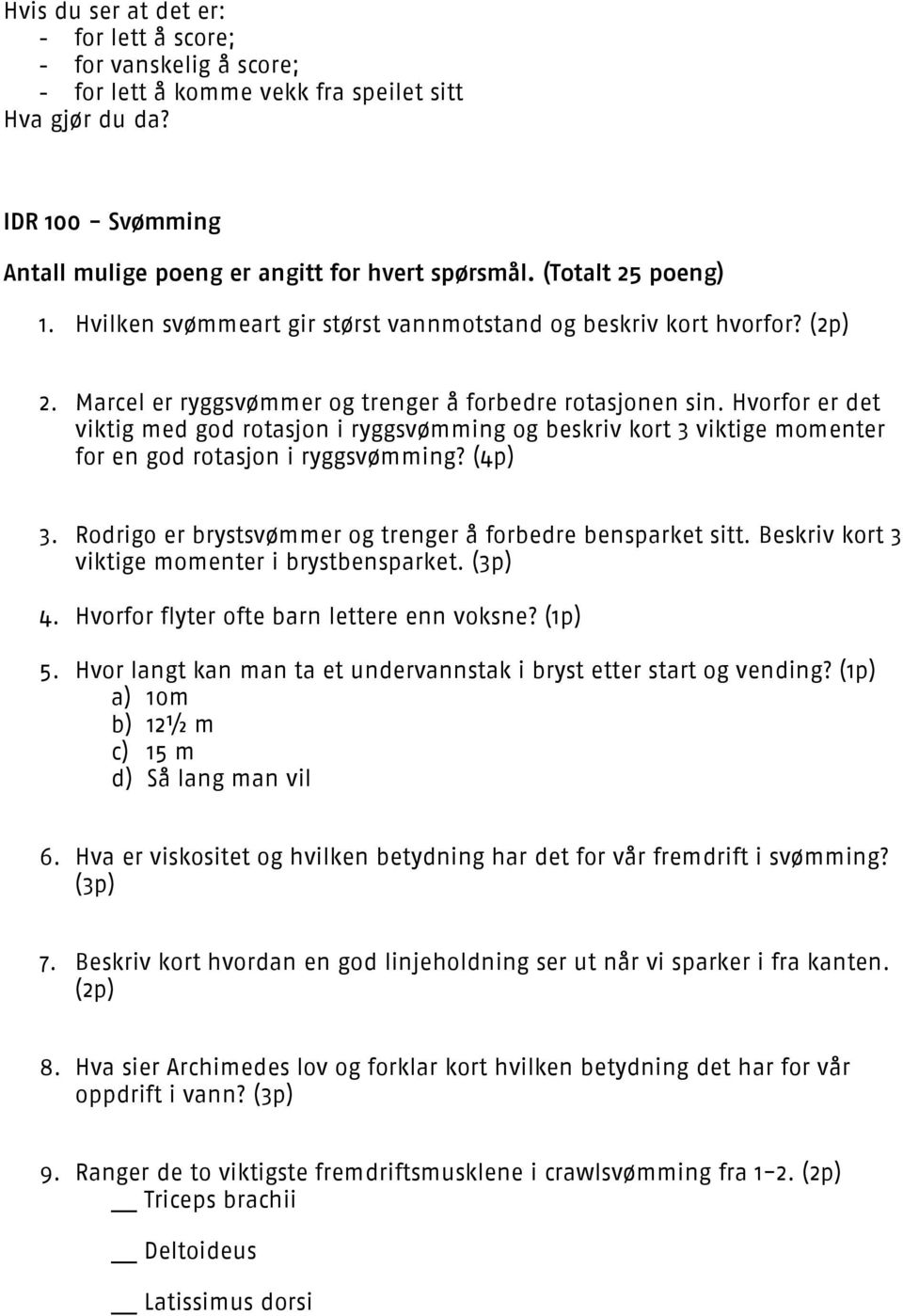 Hvis du ser at det er:
- for lett å score;
- for vanskelig å score;
- for lett å komme vekk fra speilet sitt
Hva gjør du da?

IDR 100 – Svømming

Antall mulige poeng er angitt for hvert spørsmål. (Totalt 25 poeng)

1. Hvilken svømmeart gir størst vannmotstand og beskriv kort hvorfor? (2p)

2. Marcel er ryggsvømmer og trenger å forbedre rotasjonen sin. Hvorfor er det viktig med god rotasjon i ryggsvømming og beskriv kort 3 viktige momenter for en god rotasjon i ryggsvømming? (4p)

3. Rodrigo er brystsvømmer og trenger å forbedre bensparket sitt. Beskriv kort 3 viktige momenter i brystbensparket. (3p)

4. Hvorfor flyter ofte barn lettere enn voksne? (1p)

5. Hvor langt kan man ta et undervannstak i bryst etter start og vending? (1p)
a) 10m
b) 12½ m
c) 15 m
d) Så lang man vil

6. Hva er viskositet og hvilken betydning har det for vår fremdrift i svømming? (3p)

7. Beskriv kort hvordan en god linjeholdning ser ut når vi sparker i fra kanten. (2p)

8. Hva sier Archimedes lov og forklar kort hvilken betydning det har for vår oppdrift i vann? (3p)

9. Ranger de to viktigste fremdriftsmusklene i crawlsvømming fra 1–2. (2p)
__ Triceps brachii

__ Deltoideus

__ Latissimus dorsi